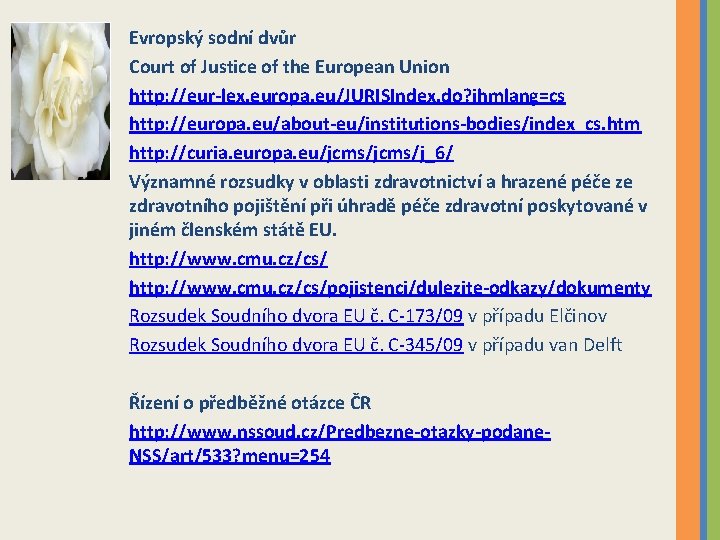 Evropský sodní dvůr

Court of Justice of the European Union

http://eur-lex.europa.eu/JURISIndex.do?ihmlang=cs

http://europa.eu/about-eu/institutions-bodies/index_cs.htm

http://curia.europa.eu/jcms/jcms/j_6/

Významné rozsudky v oblasti zdravotnictví a hrazené péče ze zdravotního pojištění při úhradě péče zdravotní poskytované v jiném členském státě EU.

http://www.cmu.cz/cs/

http://www.cmu.cz/cs/pojistenci/dulezite-odkazy/dokumenty

Rozsudek Soudního dvora EU č. C-173/09 v případu Elčinov

Rozsudek Soudního dvora EU č. C-345/09 v případu van Delft

Řízení o předběžné otázce ČR

http://www.nssoud.cz/Predbezne-otazky-podane-NSS/art/533?menu=254